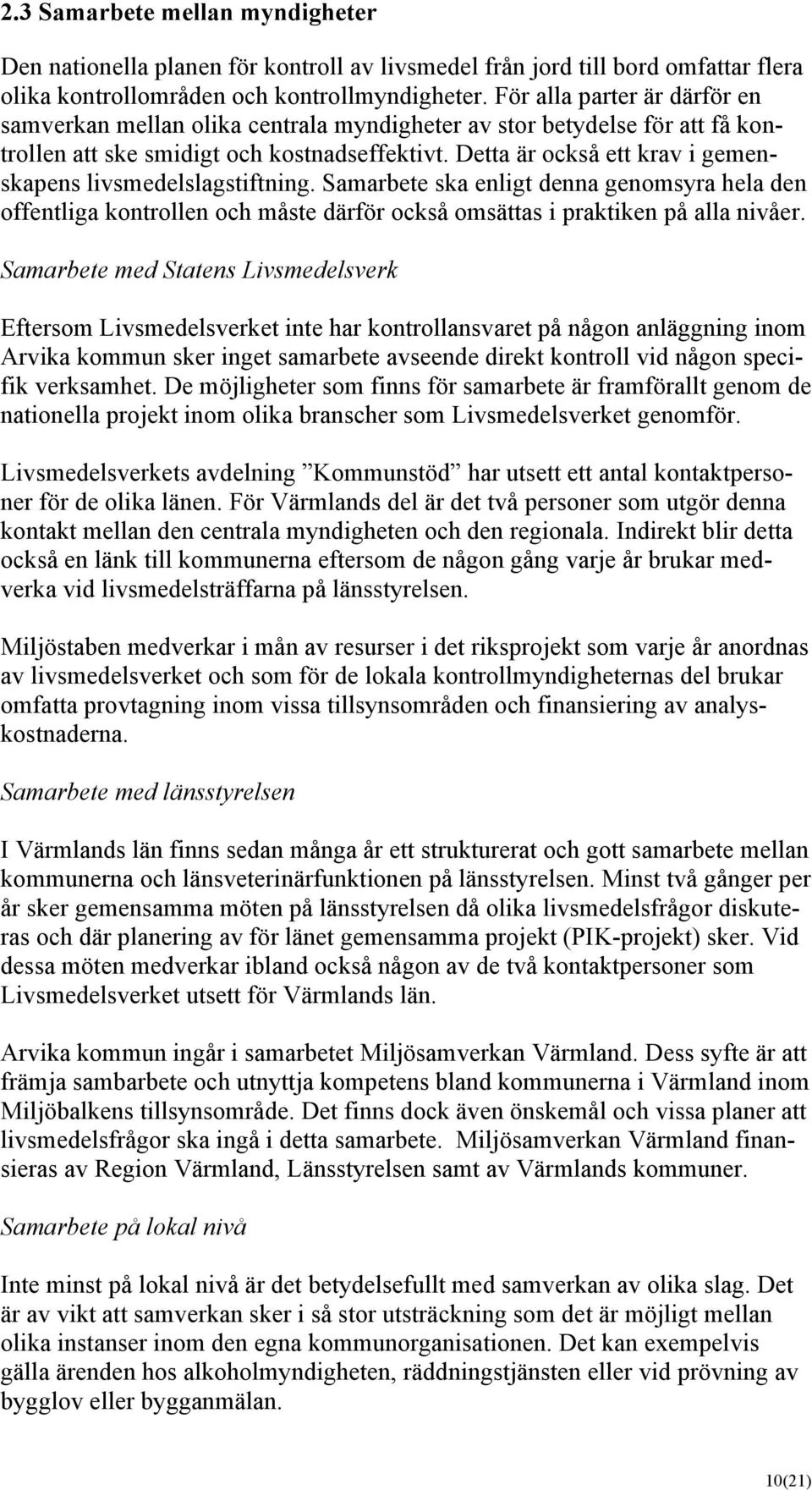 2.3 Samarbete mellan myndigheter

Den nationella planen för kontroll av livsmedel från jord till bord omfattar flera olika kontrollområden och kontrollmyndigheter. För alla parter är därför en samverkan mellan olika centrala myndigheter av stor betydelse för att få kontrollen att ske smidigt och kostnadseffektivt. Detta är också ett krav i gemenskapens livsmedelslagstiftning. Samarbete ska enligt denna genomsyra hela den offentliga kontrollen och måste därför också omsättas i praktiken på alla nivåer.

Samarbete med Statens Livsmedelsverk

Eftersom Livsmedelsverket inte har kontrollansvaret på någon anläggning inom Arvika kommun sker inget samarbete avseende direkt kontroll vid någon specifik verksamhet. De möjligheter som finns för samarbete är framförallt genom de nationella projekt inom olika branscher som Livsmedelsverket genomför.

Livsmedelsverkets avdelning ”Kommunstöd” har utsett ett antal kontaktpersoner för de olika länen. För Värmlands del är det två personer som utgör denna kontakt mellan den centrala myndigheten och den regionala. Indirekt blir detta också en länk till kommunerna eftersom de någon gång varje år brukar medverka vid livsmedelsträffarna på länsstyrelsen.

Miljöstaben medverkar i mån av resurser i det riksprojekt som varje år anordnas av livsmedelsverket och som för de lokala kontrollmyndigheternas del brukar omfatta provtagning inom vissa tillsynsområden och finansiering av analyskostnaderna.

Samarbete med länsstyrelsen

I Värmlands län finns sedan många år ett strukturerat och gott samarbete mellan kommunerna och länsveterinärfunktionen på länsstyrelsen. Minst två gånger per år sker gemensamma möten på länsstyrelsen då olika livsmedelsfrågor diskuteras och där planering av för länet gemensamma projekt (PIK-projekt) sker. Vid dessa möten medverkar ibland också någon av de två kontaktpersoner som Livsmedelsverket utsett för Värmlands län.

Arvika kommun ingår i samarbetet Miljösamverkan Värmland. Dess syfte är att främja sambarbete och utnyttja kompetens bland kommunerna i Värmland inom Miljöbalkens tillsynsområde. Det finns dock även önskemål och vissa planer att livsmedelsfrågor ska ingå i detta samarbete. Miljösamverkan Värmland finansieras av Region Värmland, Länsstyrelsen samt av Värmlands kommuner.

Samarbete på lokal nivå

Inte minst på lokal nivå är det betydelsefullt med samverkan av olika slag. Det är av vikt att samverkan sker i så stor utsträckning som det är möjligt mellan olika instanser inom den egna kommunorganisationen. Det kan exempelvis gälla ärenden hos alkoholmyndigheten, räddningstjänsten eller vid prövning av bygglov eller bygganmälan.

10(21)